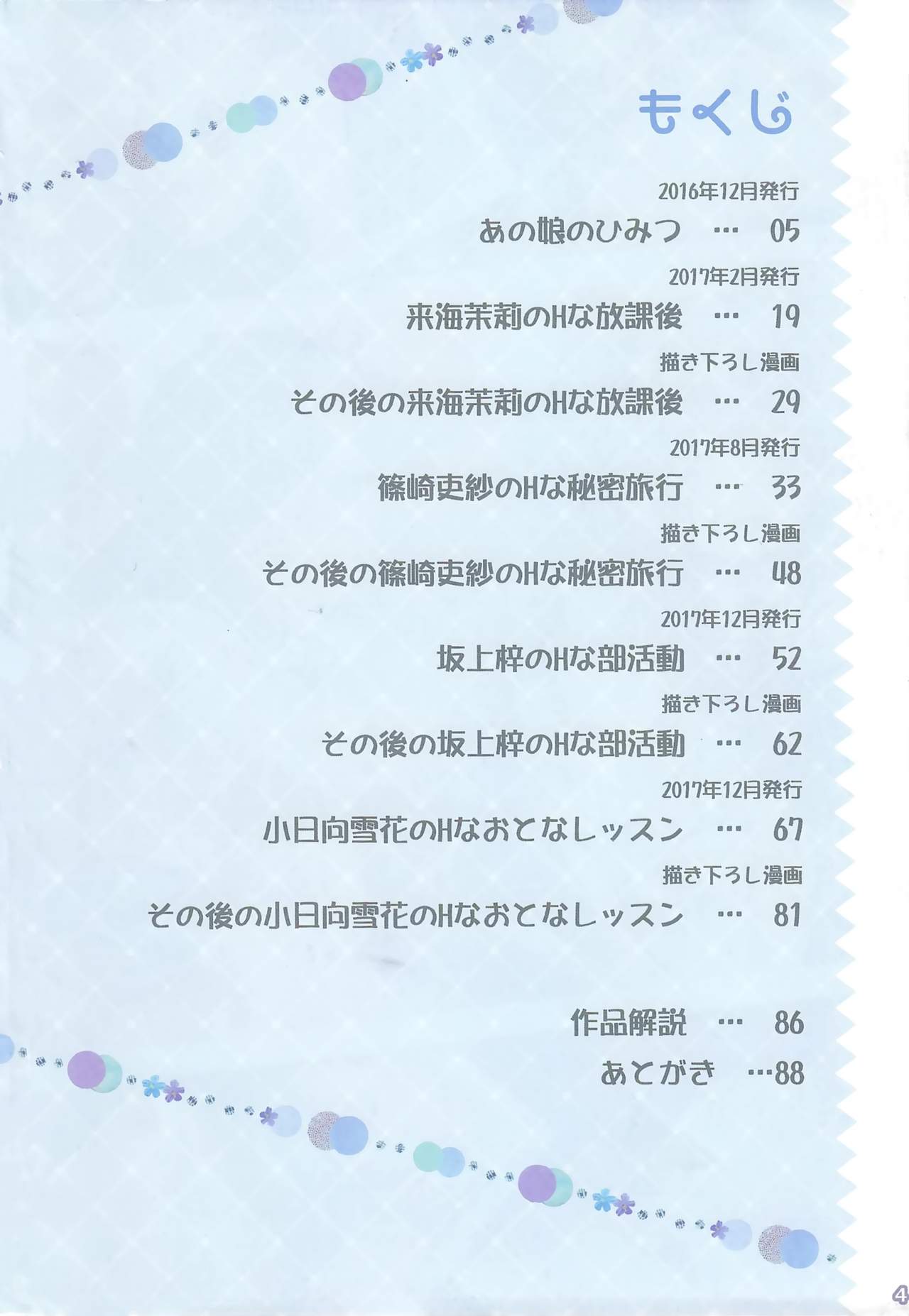 もくじ

2016年12月発行

あの娘のひみつ … 05

2017年2月発行

来海茉莉のHな放課後 … 19

描き下ろし漫画

その後の来海茉莉のHな放課後 … 29

2017年8月発行

篠崎吏紗のHな秘密旅行 … 33

描き下ろし漫画

その後の篠崎吏紗のHな秘密旅行 … 48

2017年12月発行

坂上梓のHな部活動 … 52

描き下ろし漫画

その後の坂上梓のHな部活動 … 62

2017年12月発行

小日向雪花のHなおとなレッスン … 67

描き下ろし漫画

その後の小日向雪花のHなおとなレッスン … 81

作品解説 … 86

あとがき …88

4